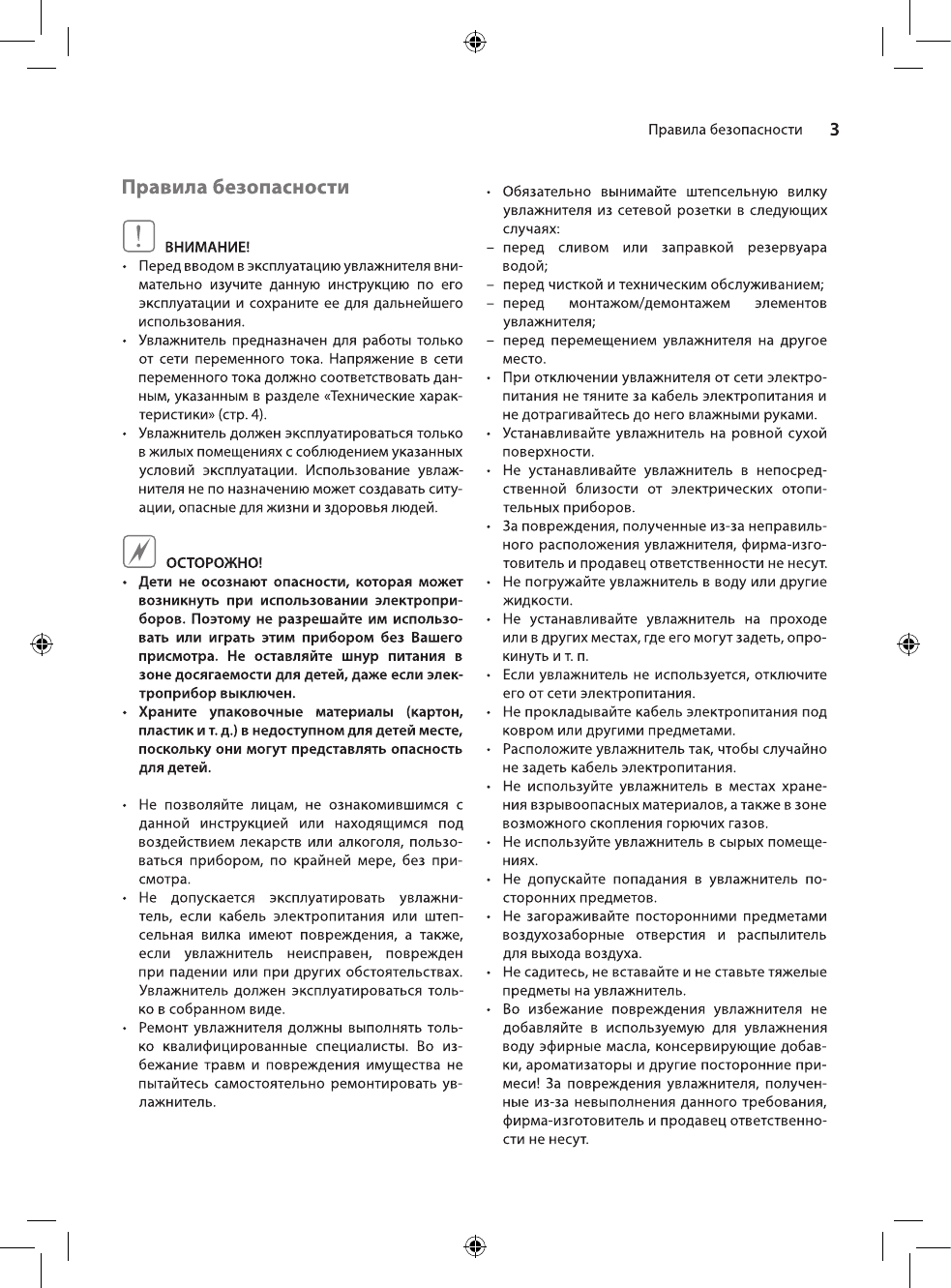 Правила безопасности 3

Правила безопасности

ВНИМАНИЕ!

• Перед вводом в эксплуатацию увлажнителя внимательно изучите данную инструкцию по его эксплуатации и сохраните ее для дальнейшего использования.
• Увлажнитель предназначен для работы только от сети переменного тока. Напряжение в сети переменного тока должно соответствовать данным, указанным в разделе «Технические характеристики» (стр. 4).
• Увлажнитель должен эксплуатироваться только в жилых помещениях с соблюдением указанных условий эксплуатации. Использование увлажнителя не по назначению может создавать ситуации, опасные для жизни и здоровья людей.

ОСТОРОЖНО!

• Дети не осознают опасности, которая может возникнуть при использовании электроприборов. Поэтому не разрешайте им использовать или играть этим прибором без Вашего присмотра. Не оставляйте шнур питания в зоне досягаемости для детей, даже если электроприбор выключен.
• Храните упаковочные материалы (картон, пластик и т. д.) в недоступном для детей месте, поскольку они могут представлять опасность для детей.

• Не позволяйте лицам, не ознакомившимся с данной инструкцией или находящимся под воздействием лекарств или алкоголя, пользоваться прибором, по крайней мере, без присмотра.
• Не допускается эксплуатировать увлажнитель, если кабель электропитания или штепсельная вилка имеют повреждения, а также, если увлажнитель неисправен, поврежден при падении или при других обстоятельствах. Увлажнитель должен эксплуатироваться только в собранном виде.
• Ремонт увлажнителя должны выполнять только квалифицированные специалисты. Во избежание травм и повреждения имущества не пытайтесь самостоятельно ремонтировать увлажнитель.

• Обязательно вынимайте штепсельную вилку увлажнителя из сетевой розетки в следующих случаях:
– перед сливом или заправкой резервуара водой;
– перед чисткой и техническим обслуживанием;
– перед монтажом/демонтажем элементов увлажнителя;
– перед перемещением увлажнителя на другое место.
• При отключении увлажнителя от сети электропитания не тяните за кабель электропитания и не дотрагивайтесь до него влажными руками.
• Устанавливайте увлажнитель на ровной сухой поверхности.
• Не устанавливайте увлажнитель в непосредственной близости от электрических отопительных приборов.
• За повреждения, полученные из-за неправильного расположения увлажнителя, фирма-изготовитель и продавец ответственности не несут.
• Не погружайте увлажнитель в воду или другие жидкости.
• Не устанавливайте увлажнитель на проходе или в других местах, где его могут задеть, опрокинуть и т. п.
• Если увлажнитель не используется, отключите его от сети электропитания.
• Не прокладывайте кабель электропитания под ковром или другими предметами.
• Расположите увлажнитель так, чтобы случайно не задеть кабель электропитания.
• Не используйте увлажнитель в местах хранения взрывоопасных материалов, а также в зоне возможного скопления горючих газов.
• Не используйте увлажнитель в сырых помещениях.
• Не допускайте попадания в увлажнитель посторонних предметов.
• Не загораживайте посторонними предметами воздухозаборные отверстия и распылитель для выхода воздуха.
• Не садитесь, не вставайте и не ставьте тяжелые предметы на увлажнитель.
• Во избежание повреждения увлажнителя не добавляйте в используемую для увлажнения воду эфирные масла, консервирующие добавки, ароматизаторы и другие посторонние примеси! За повреждения увлажнителя, полученные из-за невыполнения данного требования, фирма-изготовитель и продавец ответственности не несут.